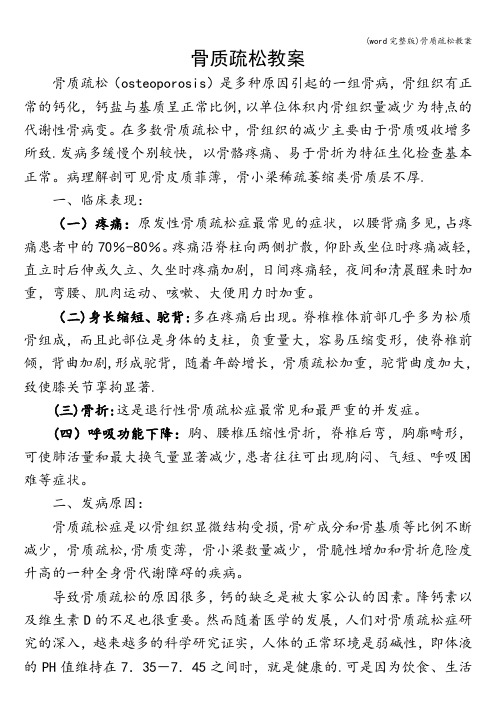 (word完整版)骨质疏松教案

骨质疏松教案

骨质疏松（osteoporosis）是多种原因引起的一组骨病，骨组织有正常的钙化，钙盐与基质呈正常比例，以单位体积内骨组织量减少为特点的代谢性骨病变。在多数骨质疏松中，骨组织的减少主要由于骨质吸收增多所致.发病多缓慢个别较快，以骨骼疼痛、易于骨折为特征生化检查基本正常。病理解剖可见骨皮质菲薄，骨小梁稀疏萎缩类骨质层不厚.

一、临床表现：

（一）疼痛：原发性骨质疏松症最常见的症状，以腰背痛多见，占疼痛患者中的70%-80%。疼痛沿脊柱向两侧扩散，仰卧或坐位时疼痛减轻，直立时后伸或久立、久坐时疼痛加剧，日间疼痛轻，夜间和清晨醒来时加重，弯腰、肌肉运动、咳嗽、大便用力时加重。

（二）身长缩短、驼背：多在疼痛后出现。脊椎椎体前部几乎多为松质骨组成，而且此部位是身体的支柱，负重量大，容易压缩变形，使脊椎前倾，背曲加剧，形成驼背，随着年龄增长，骨质疏松加重，驼背曲度加大，致使膝关节挛拘显著.

（三）骨折：这是退行性骨质疏松症最常见和最严重的并发症。

（四）呼吸功能下降：胸、腰椎压缩性骨折，脊椎后弯，胸廓畸形，可使肺活量和最大换气量显著减少，患者往往可出现胸闷、气短、呼吸困难等症状。

二、发病原因：

骨质疏松症是以骨组织显微结构受损，骨矿成分和骨基质等比例不断减少，骨质疏松，骨质变薄，骨小梁数量减少，骨脆性增加和骨折危险度升高的一种全身骨代谢障碍的疾病。

导致骨质疏松的原因很多，钙的缺乏是被大家公认的因素。降钙素以及维生素D的不足也很重要。然而随着医学的发展，人们对骨质疏松症研究的深入，越来越多的科学研究证实，人体的正常环境是弱碱性，即体液的PH值维持在7．35—7．45之间时，就是健康的.可是因为饮食、生活